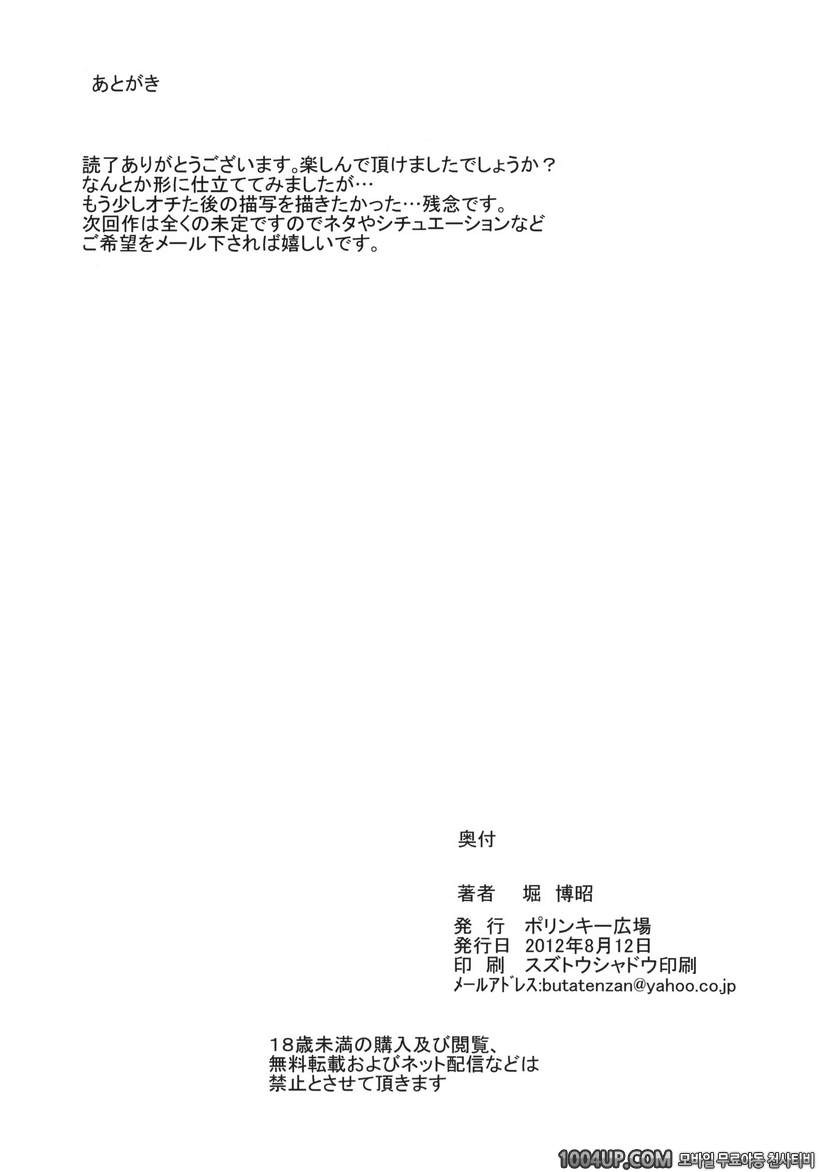 あとがき

読了ありがとうございます。楽しんで頂けましたでしょうか？
なんとか形に仕立ててみましたが…
もう少しオチた後の描写を描きたかった…残念です。
次回作は全くの未定ですのでネタやシチュエーションなど
ご希望をメール下されば嬉しいです。

奥付

著者　堀 博昭

発 行　ポリンキー広場
発行日　2012年8月12日
印 刷　スズトウシャドウ印刷
メールアドレス:butatenzan@yahoo.co.jp

18歳未満の購入及び閲覧、
無料転載およびネット配信などは
禁止とさせて頂きます

1004UP.COM 모바일 무료야동 천사티비